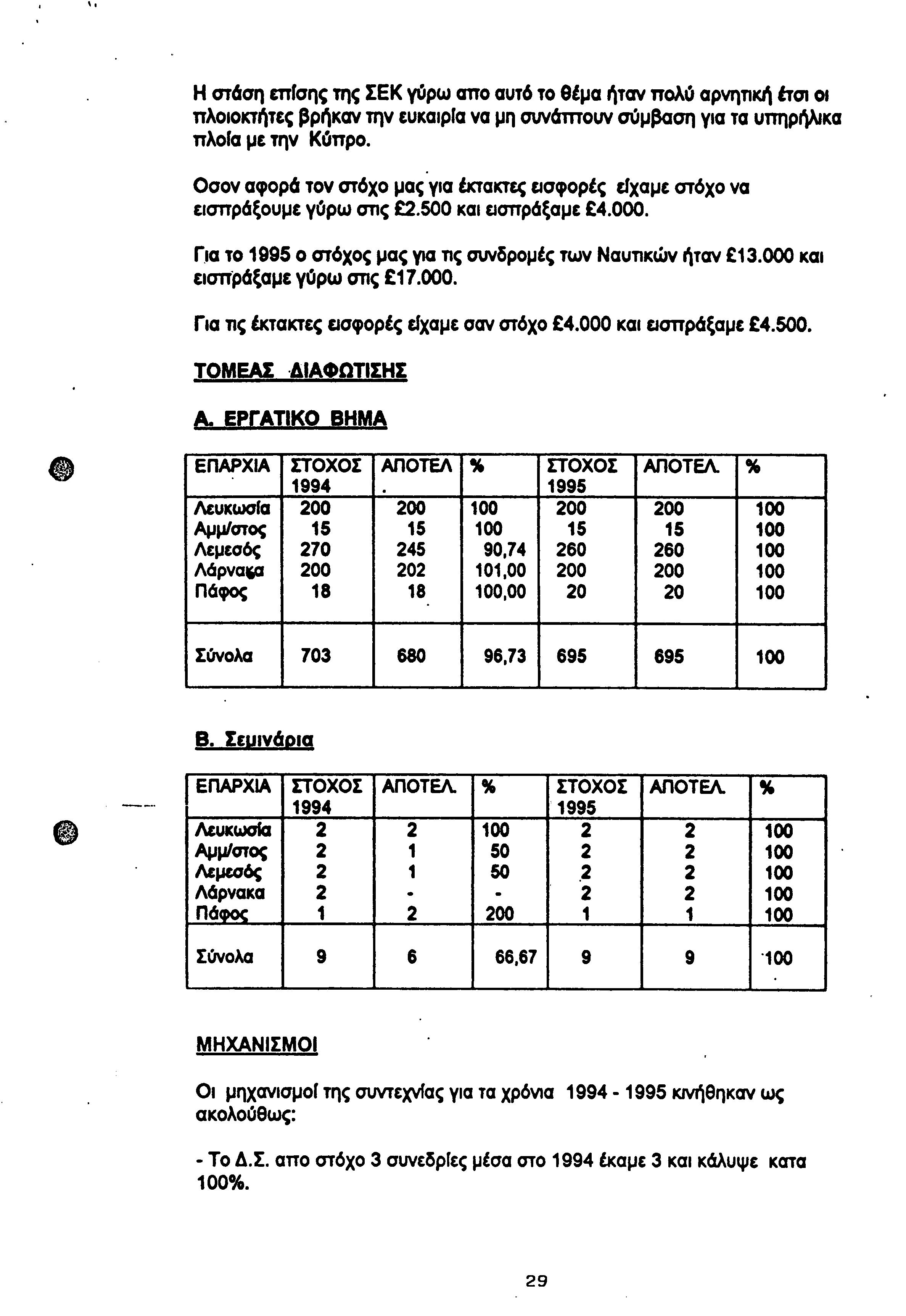 Η στάση επίσης της ΣΕΚ γύρω απο αυτό το θέμα ήταν πολύ αρνητική έτσι οι πλοιοκτήτες βρήκαν την ευκαιρία να μη συνάπτουν σύμβαση για τα υπηρήλικα πλοία με την Κύπρο.

Οσον αφορά τον στόχο μας για έκτακτες εισφορές είχαμε στόχο να εισπράξουμε γύρω στις £2.500 και εισπράξαμε £4.000.

Για το 1995 ο στόχος μας για τις συνδρομές των Ναυτικών ήταν £13.000 και εισπράξαμε γύρω στις £17.000.

Για τις έκτακτες εισφορές είχαμε σαν στόχο £4.000 και εισπράξαμε £4.500.

ΤΟΜΕΑΣ ΔΙΑΦΩΤΙΣΗΣ

Α. ΕΡΓΑΤΙΚΟ ΒΗΜΑ

| ΕΠΑΡΧΙΑ | ΣΤΟΧΟΣ 1994 | ΑΠΟΤΕΛ. | % | ΣΤΟΧΟΣ 1995 | ΑΠΟΤΕΛ. | % |
|---|---|---|---|---|---|---|
| Λευκωσία | 200 | 200 | 100 | 200 | 200 | 100 |
| Αμμ/στος | 15 | 15 | 100 | 15 | 15 | 100 |
| Λεμεσός | 270 | 245 | 90,74 | 260 | 260 | 100 |
| Λάρνακα | 200 | 202 | 101,00 | 200 | 200 | 100 |
| Πάφος | 18 | 18 | 100,00 | 20 | 20 | 100 |
| Σύνολα | 703 | 680 | 96,73 | 695 | 695 | 100 |

Β. Σεμινάρια

| ΕΠΑΡΧΙΑ | ΣΤΟΧΟΣ 1994 | ΑΠΟΤΕΛ. | % | ΣΤΟΧΟΣ 1995 | ΑΠΟΤΕΛ. | % |
|---|---|---|---|---|---|---|
| Λευκωσία | 2 | 2 | 100 | 2 | 2 | 100 |
| Αμμ/στος | 2 | 1 | 50 | 2 | 2 | 100 |
| Λεμεσός | 2 | 1 | 50 | 2 | 2 | 100 |
| Λάρνακα | 2 | - | - | 2 | 2 | 100 |
| Πάφος | 1 | 2 | 200 | 1 | 1 | 100 |
| Σύνολα | 9 | 6 | 66,67 | 9 | 9 | 100 |

ΜΗΧΑΝΙΣΜΟΙ

Οι μηχανισμοί της συντεχνίας για τα χρόνια 1994 - 1995 κινήθηκαν ως ακολούθως:

- Το Δ.Σ. απο στόχο 3 συνεδρίες μέσα στο 1994 έκαμε 3 και κάλυψε κατα 100%.

29